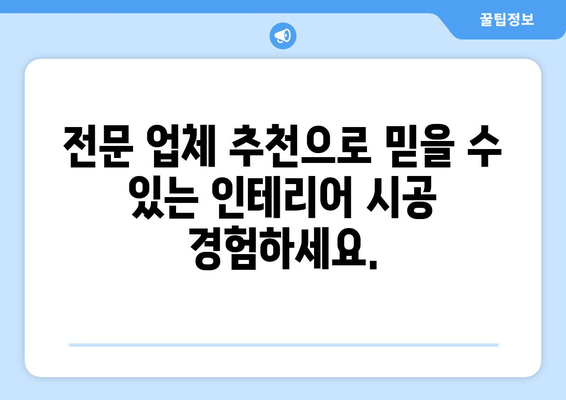 꿀팁정보

전문 업체 추천으로 믿을 수 있는 인테리어 시공 경험하세요.